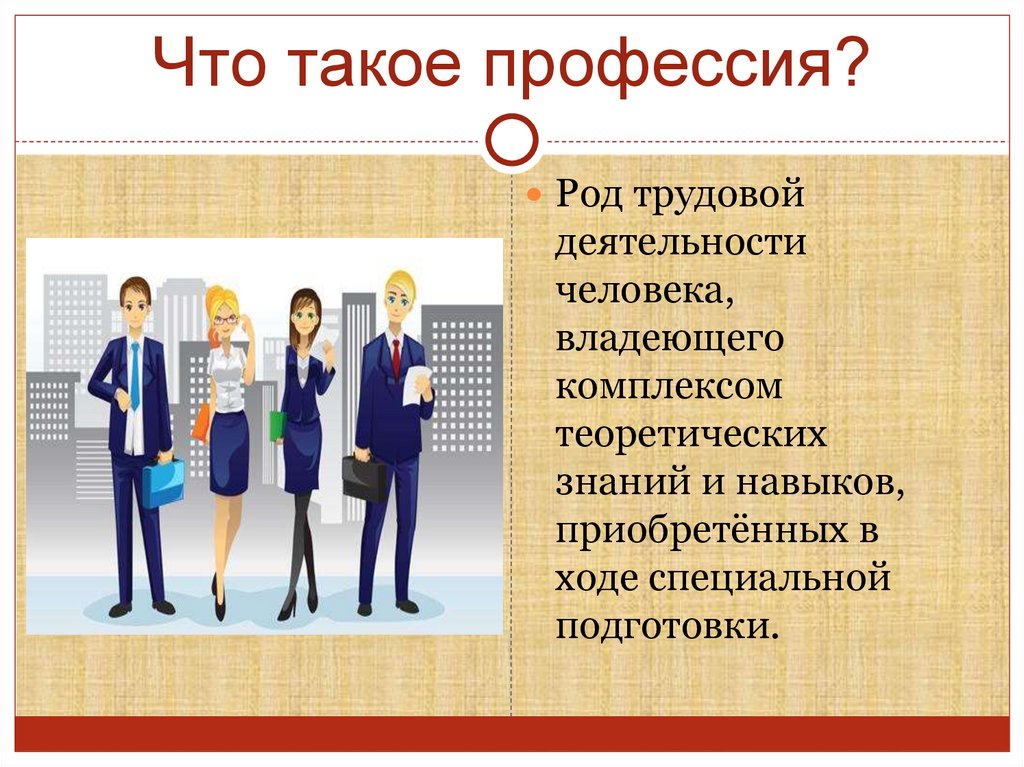 Что такое профессия?

Род трудовой деятельности человека, владеющего комплексом теоретических знаний и навыков, приобретённых в ходе специальной подготовки.